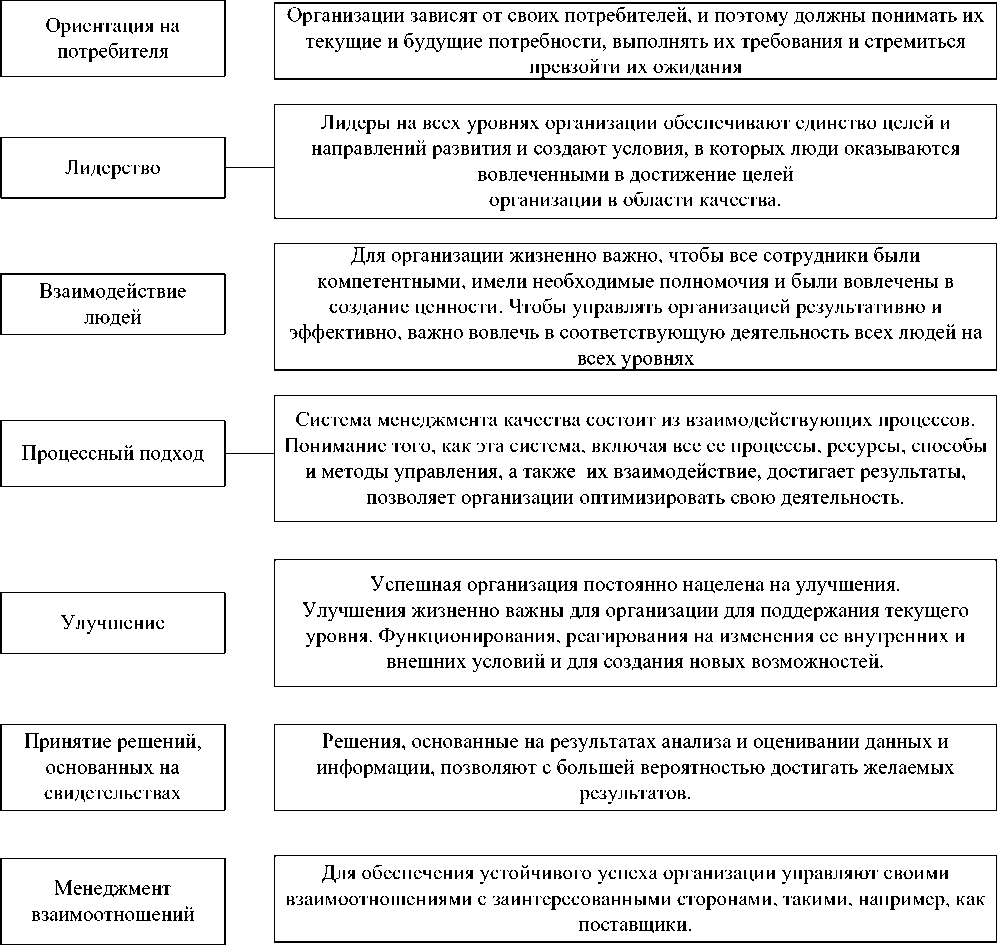 Ориентация на потребителя

Организации зависят от своих потребителей, и поэтому должны понимать их текущие и будущие потребности, выполнять их требования и стремиться превзойти их ожидания

Лидерство

Лидеры на всех уровнях организации обеспечивают единство целей и направлений развития и создают условия, в которых люди оказываются вовлеченными в достижение целей
организации в области качества.

Взаимодействие людей

Для организации жизненно важно, чтобы все сотрудники были компетентными, имели необходимые полномочия и были вовлечены в создание ценности. Чтобы управлять организацией результативно и эффективно, важно вовлечь в соответствующую деятельность всех людей на всех уровнях

Процессный подход

Система менеджмента качества состоит из взаимодействующих процессов. Понимание того, как эта система, включая все ее процессы, ресурсы, способы и методы управления, а также их взаимодействие, достигает результаты, позволяет организации оптимизировать свою деятельность.

Улучшение

Успешная организация постоянно нацелена на улучшения.
Улучшения жизненно важны для организации для поддержания текущего уровня. Функционирования, реагирования на изменения ее внутренних и внешних условий и для создания новых возможностей.

Принятие решений, основанных на свидетельствах

Решения, основанные на результатах анализа и оценивании данных и информации, позволяют с большей вероятностью достигать желаемых результатов.

Менеджмент взаимоотношений

Для обеспечения устойчивого успеха организации управляют своими взаимоотношениями с заинтересованными сторонами, такими, например, как поставщики.